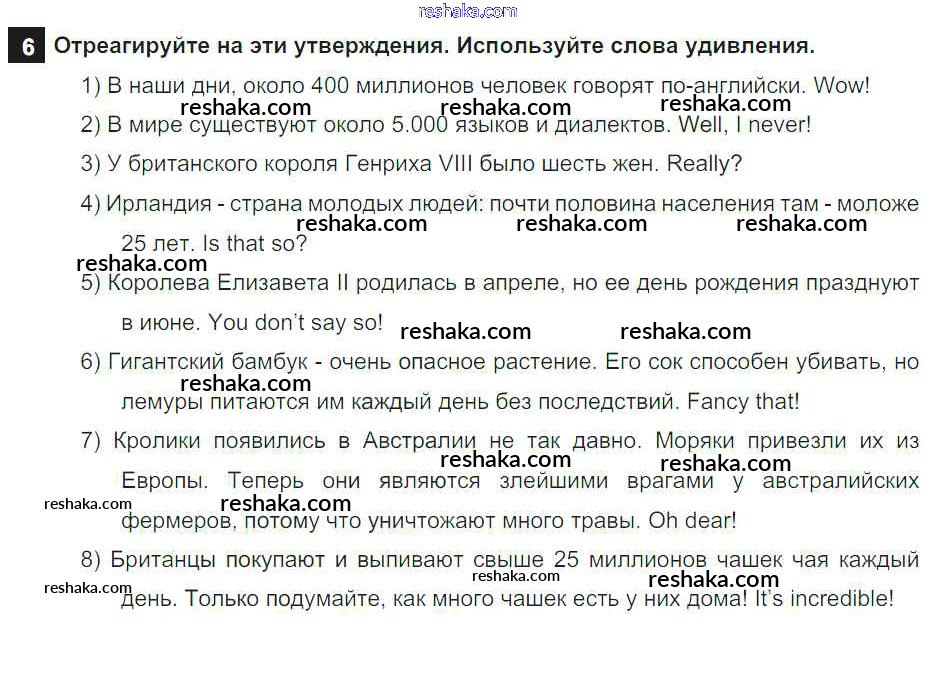 6 Отреагируйте на эти утверждения. Используйте слова удивления.

1) В наши дни, около 400 миллионов человек говорят по-английски. Wow!

2) В мире существуют около 5.000 языков и диалектов. Well, I never!

3) У британского короля Генриха VIII было шесть жен. Really?

4) Ирландия - страна молодых людей: почти половина населения там - моложе 25 лет. Is that so?

5) Королева Елизавета II родилась в апреле, но ее день рождения празднуют в июне. You don't say so!

6) Гигантский бамбук - очень опасное растение. Его сок способен убивать, но лемуры питаются им каждый день без последствий. Fancy that!

7) Кролики появились в Австралии не так давно. Моряки привезли их из Европы. Теперь они являются злейшими врагами у австралийских фермеров, потому что уничтожают много травы. Oh dear!

8) Британцы покупают и выпивают свыше 25 миллионов чашек чая каждый день. Только подумайте, как много чашек есть у них дома! It's incredible!

reshaka.com